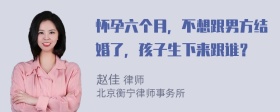 怀孕六个月，不想跟男方结婚了，孩子生下来跟谁？

赵佳 律师
北京衡宁律师事务所